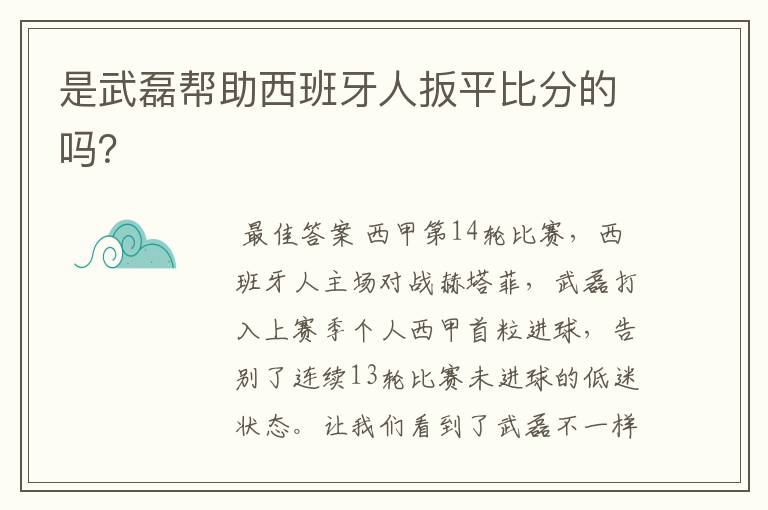 是武磊帮助西班牙人扳平比分的吗?

最佳答案 西甲第14轮比赛，西班牙人主场对战赫塔菲，武磊打入上赛季个人西甲首粒进球，告别了连续13轮比赛未进球的低迷状态。让我们看到了武磊不一样